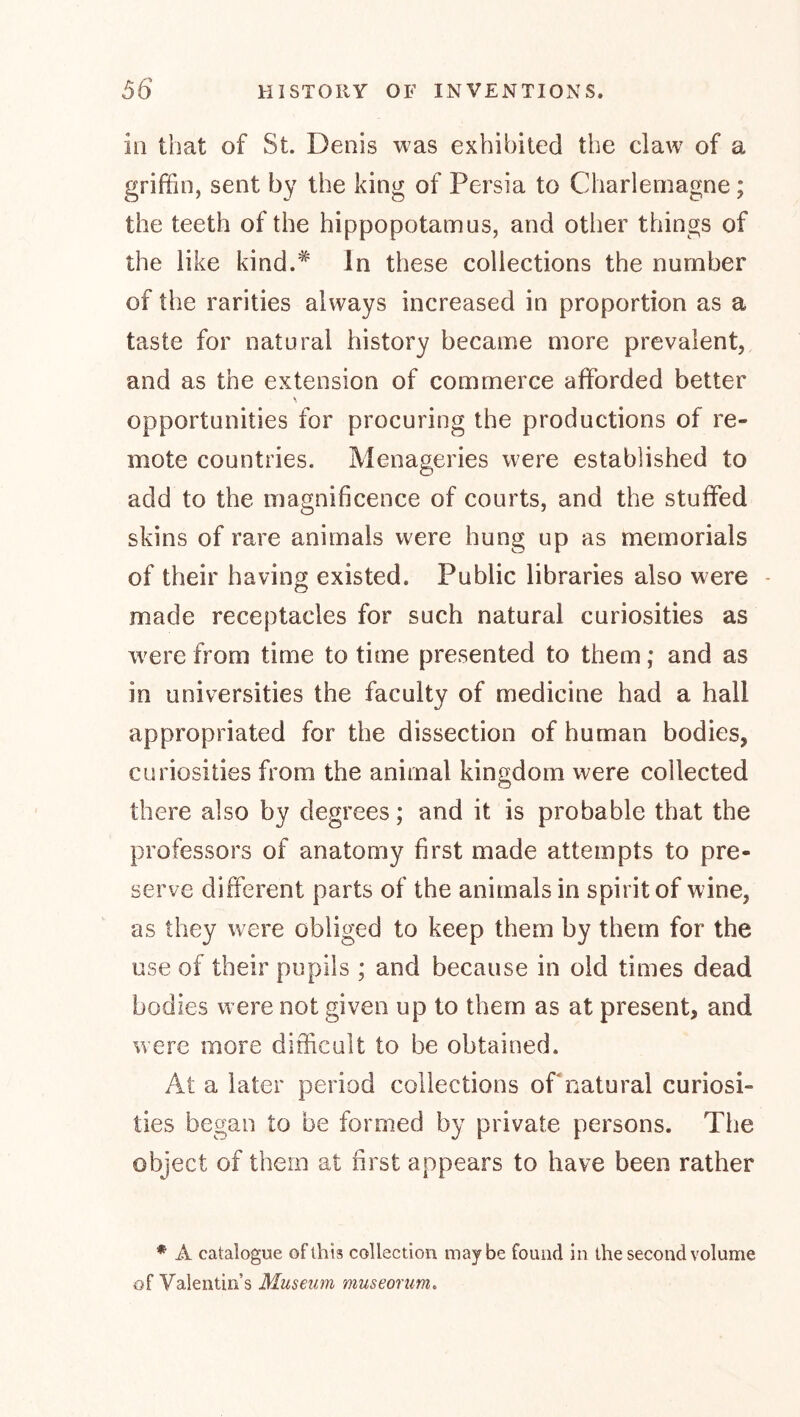 56 HISTORY OF INVENTIONS.

in that of St. Denis was exhibited the claw of a griffin, sent by the king of Persia to Charlemagne; the teeth of the hippopotamus, and other things of the like kind.* In these collections the number of the rarities always increased in proportion as a taste for natural history became more prevalent, and as the extension of commerce afforded better opportunities for procuring the productions of remote countries. Menageries were established to add to the magnificence of courts, and the stuffed skins of rare animals were hung up as memorials of their having existed. Public libraries also were made receptacles for such natural curiosities as were from time to time presented to them; and as in universities the faculty of medicine had a hall appropriated for the dissection of human bodies, curiosities from the animal kingdom were collected there also by degrees; and it is probable that the professors of anatomy first made attempts to preserve different parts of the animals in spirit of wine, as they were obliged to keep them by them for the use of their pupils; and because in old times dead bodies were not given up to them as at present, and were more difficult to be obtained.

At a later period collections of natural curiosities began to be formed by private persons. The object of them at first appears to have been rather

* A catalogue of this collection may be found in the second volume of Valentin's Museum museorum.